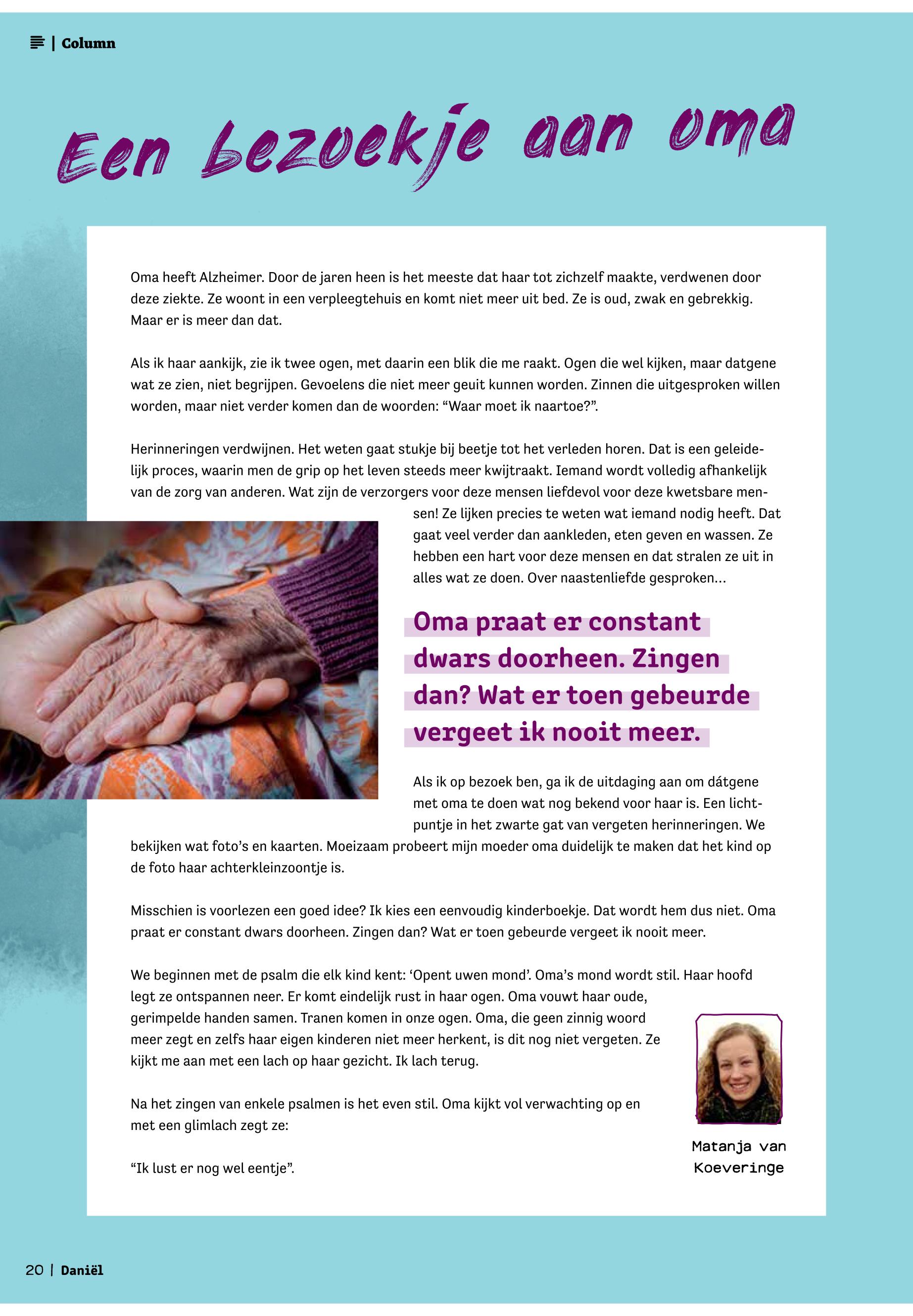 | Column

Een bezoekje aan oma

Oma heeft Alzheimer. Door de jaren heen is het meeste dat haar tot zichzelf maakte, verdwenen door deze ziekte. Ze woont in een verpleegtehuis en komt niet meer uit bed. Ze is oud, zwak en gebrekkig. Maar er is meer dan dat.

Als ik haar aankijk, zie ik twee ogen, met daarin een blik die me raakt. Ogen die wel kijken, maar datgene wat ze zien, niet begrijpen. Gevoelens die niet meer geuit kunnen worden. Zinnen die uitgesproken willen worden, maar niet verder komen dan de woorden: “Waar moet ik naartoe?”.

Herinneringen verdwijnen. Het weten gaat stukje bij beetje tot het verleden horen. Dat is een geleidelijk proces, waarin men de grip op het leven steeds meer kwijtraakt. Iemand wordt volledig afhankelijk van de zorg van anderen. Wat zijn de verzorgers voor deze mensen liefdevol voor deze kwetsbare mensen! Ze lijken precies te weten wat iemand nodig heeft. Dat gaat veel verder dan aankleden, eten geven en wassen. Ze hebben een hart voor deze mensen en dat stralen ze uit in alles wat ze doen. Over naastenliefde gesproken…

Oma praat er constant dwars doorheen. Zingen dan? Wat er toen gebeurde vergeet ik nooit meer.

Als ik op bezoek ben, ga ik de uitdaging aan om dátgene met oma te doen wat nog bekend voor haar is. Een lichtpuntje in het zwarte gat van vergeten herinneringen. We bekijken wat foto’s en kaarten. Moeizaam probeert mijn moeder oma duidelijk te maken dat het kind op de foto haar achterkleinzoontje is.

Misschien is voorlezen een goed idee? Ik kies een eenvoudig kinderboekje. Dat wordt hem dus niet. Oma praat er constant dwars doorheen. Zingen dan? Wat er toen gebeurde vergeet ik nooit meer.

We beginnen met de psalm die elk kind kent: ‘Opent uwen mond’. Oma’s mond wordt stil. Haar hoofd legt ze ontspannen neer. Er komt eindelijk rust in haar ogen. Oma vouwt haar oude, gerimpelde handen samen. Tranen komen in onze ogen. Oma, die geen zinnig woord meer zegt en zelfs haar eigen kinderen niet meer herkent, is dit nog niet vergeten. Ze kijkt me aan met een lach op haar gezicht. Ik lach terug.

Na het zingen van enkele psalmen is het even stil. Oma kijkt vol verwachting op en met een glimlach zegt ze:

“Ik lust er nog wel eentje”.

Matanja van Koeveringe

20 | Daniël